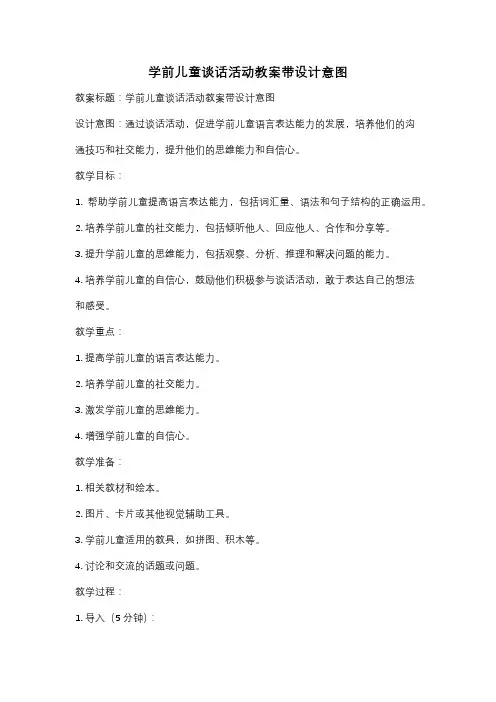 学前儿童谈话活动教案带设计意图

教案标题：学前儿童谈话活动教案带设计意图

设计意图：通过谈话活动，促进学前儿童语言表达能力的发展，培养他们的沟通技巧和社交能力，提升他们的思维能力和自信心。

教学目标：

1. 帮助学前儿童提高语言表达能力，包括词汇量、语法和句子结构的正确运用。

2. 培养学前儿童的社交能力，包括倾听他人、回应他人、合作和分享等。

3. 提升学前儿童的思维能力，包括观察、分析、推理和解决问题的能力。

4. 培养学前儿童的自信心，鼓励他们积极参与谈话活动，敢于表达自己的想法和感受。

教学重点：

1. 提高学前儿童的语言表达能力。

2. 培养学前儿童的社交能力。

3. 激发学前儿童的思维能力。

4. 增强学前儿童的自信心。

教学准备：

1. 相关教材和绘本。

2. 图片、卡片或其他视觉辅助工具。

3. 学前儿童适用的教具，如拼图、积木等。

4. 讨论和交流的话题或问题。

教学过程：

1. 导入（5 分钟）：